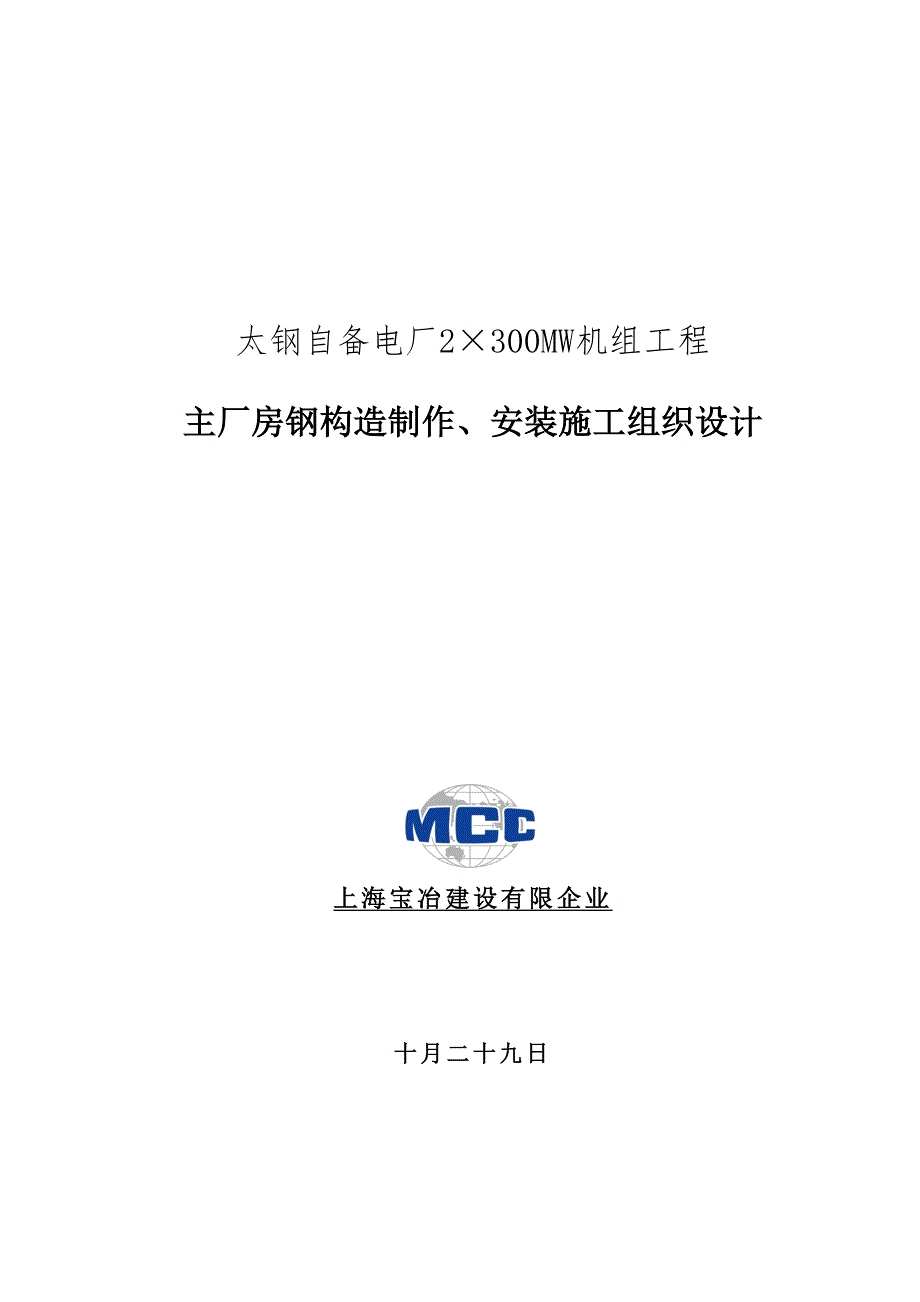 太钢自备电厂2×300MW机组工程

主厂房钢构造制作、安装施工组织设计

MCC

上海宝冶建设有限企业

十月二十九日